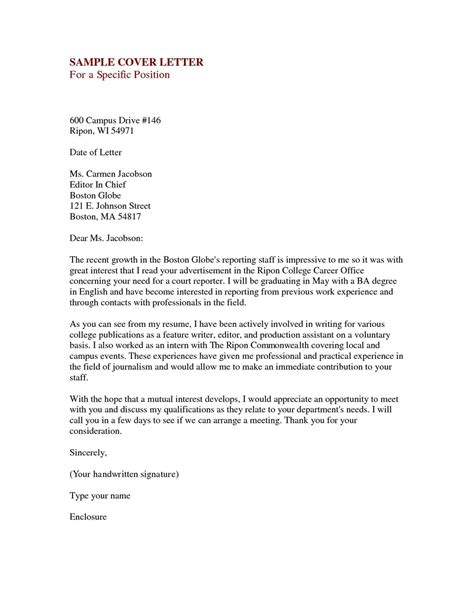 SAMPLE COVER LETTER
For a Specific Position

600 Campus Drive #146
Ripon, WI 54971

Date of Letter

Ms. Carmen Jacobson
Editor In Chief
Boston Globe
121 E. Johnson Street
Boston, MA 54817

Dear Ms. Jacobson:

The recent growth in the Boston Globe's reporting staff is impressive to me so it was with great interest that I read your advertisement in the Ripon College Career Office concerning your need for a court reporter. I will be graduating in May with a BA degree in English and have become interested in reporting from previous work experience and through contacts with professionals in the field.

As you can see from my resume, I have been actively involved in writing for various college publications as a feature writer, editor, and production assistant on a voluntary basis. I also worked as an intern with The Ripon Commonwealth covering local and campus events. These experiences have given me professional and practical experience in the field of journalism and would allow me to make an immediate contribution to your staff.

With the hope that a mutual interest develops, I would appreciate an opportunity to meet with you and discuss my qualifications as they relate to your department's needs. I will call you in a few days to see if we can arrange a meeting. Thank you for your consideration.

Sincerely,

(Your handwritten signature)

Type your name

Enclosure